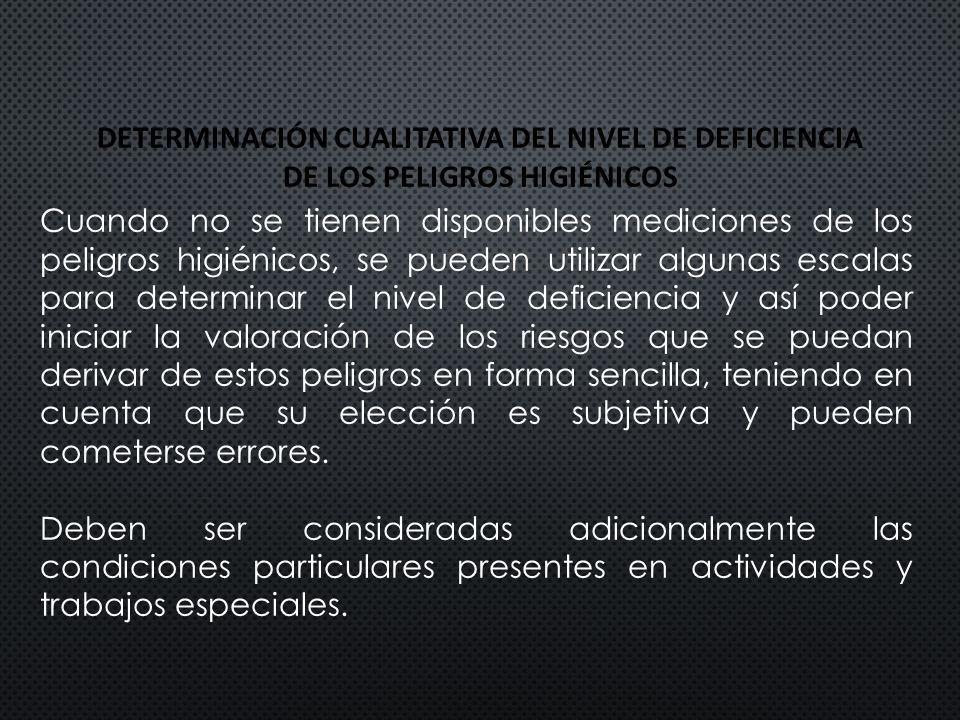 DETERMINACIÓN CUALITATIVA DEL NIVEL DE DEFICIENCIA DE LOS PELIGROS HIGIÉNICOS

Cuando no se tienen disponibles mediciones de los peligros higiénicos, se pueden utilizar algunas escalas para determinar el nivel de deficiencia y así poder iniciar la valoración de los riesgos que se puedan derivar de estos peligros en forma sencilla, teniendo en cuenta que su elección es subjetiva y pueden cometerse errores.

Deben ser consideradas adicionalmente las condiciones particulares presentes en actividades y trabajos especiales.